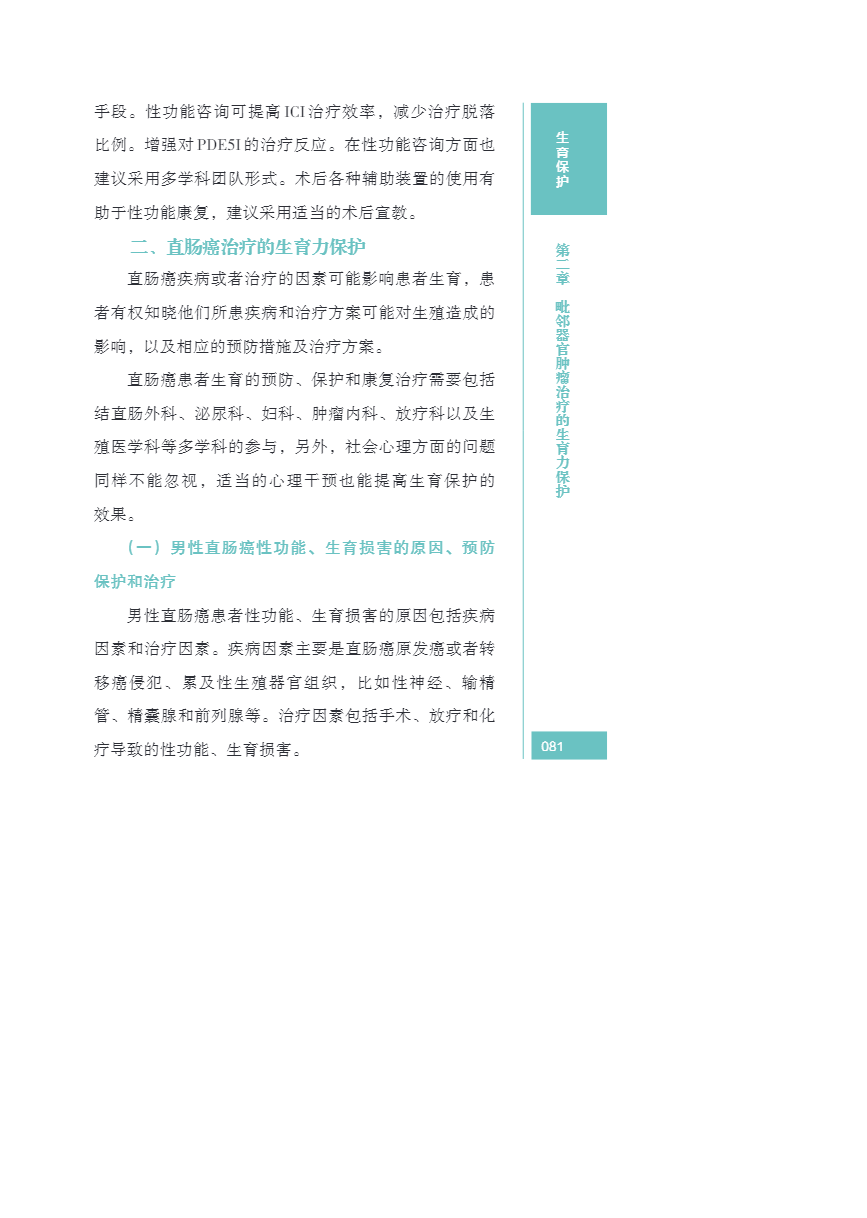 手段。性功能咨询可提高ICI治疗效率，减少治疗脱落比例。增强对PDE5I的治疗反应。在性功能咨询方面也建议采用多学科团队形式。术后各种辅助装置的使用有助于性功能康复，建议采用适当的术后宣教。

二、直肠癌治疗的生育力保护

直肠癌疾病或者治疗的因素可能影响患者生育，患者有权知晓他们所患疾病和治疗方案可能对生殖造成的影响，以及相应的预防措施及治疗方案。

直肠癌患者生育的预防、保护和康复治疗需要包括结直肠外科、泌尿科、妇科、肿瘤内科、放疗科以及生殖医学科等多学科的参与，另外，社会心理方面的问题同样不能忽视，适当的心理干预也能提高生育保护的效果。

（一）男性直肠癌性功能、生育损害的原因、预防保护和治疗

男性直肠癌患者性功能、生育损害的原因包括疾病因素和治疗因素。疾病因素主要是直肠癌原发癌或者转移癌侵犯、累及性生殖器官组织，比如性神经、输精管、精囊腺和前列腺等。治疗因素包括手术、放疗和化疗导致的性功能、生育损害。

生育保护

第二章 毗邻器官肿瘤治疗的生育力保护

081